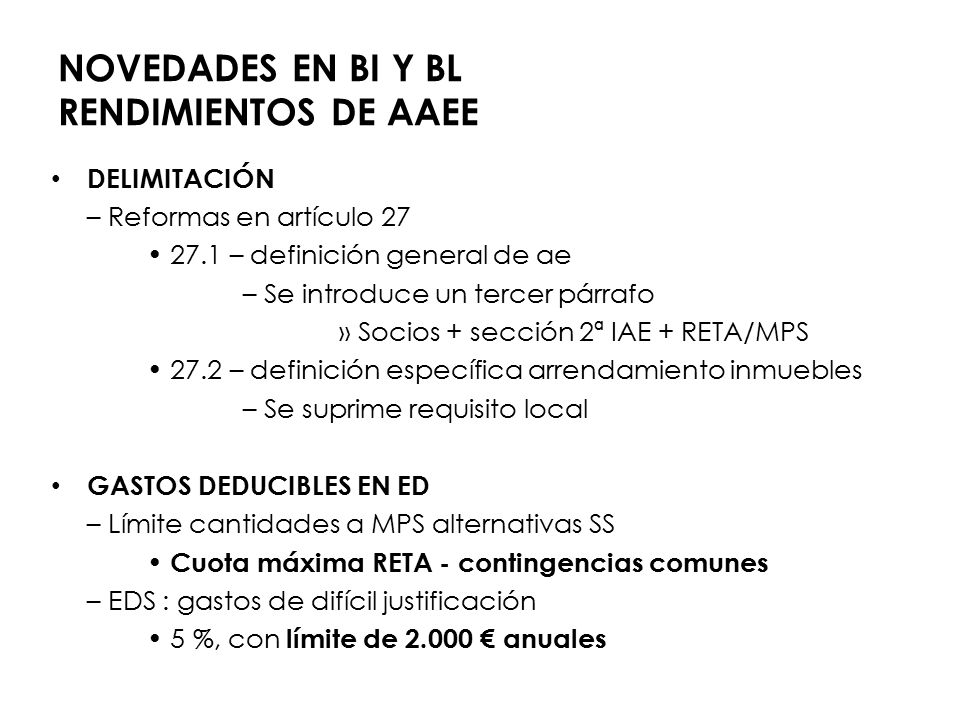 NOVEDADES EN BI Y BL
RENDIMIENTOS DE AAEE

• DELIMITACIÓN
– Reformas en artículo 27
• 27.1 – definición general de ae
– Se introduce un tercer párrafo
» Socios + sección 2ª IAE + RETA/MPS
• 27.2 – definición específica arrendamiento inmuebles
– Se suprime requisito local

• GASTOS DEDUCIBLES EN ED
– Límite cantidades a MPS alternativas SS
• Cuota máxima RETA - contingencias comunes
– EDS : gastos de difícil justificación
• 5 %, con límite de 2.000 € anuales